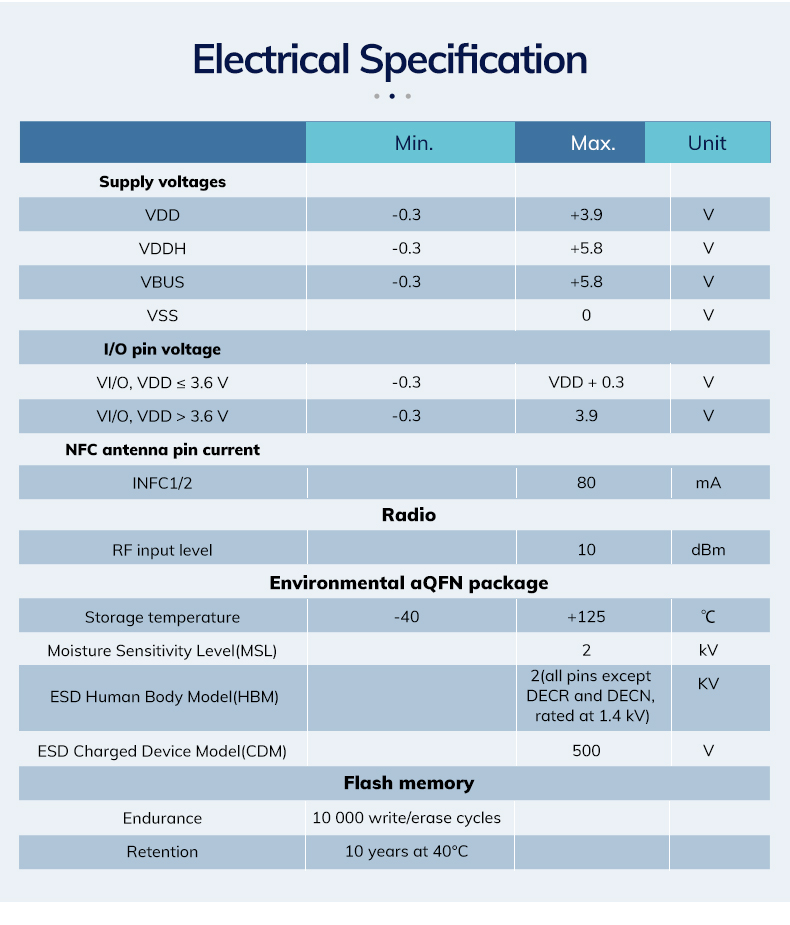 Electrical Specification

| | Min. | Max. | Unit |
|---|---|---|---|
| **Supply voltages** | | | |
| VDD | -0.3 | +3.9 | V |
| VDDH | -0.3 | +5.8 | V |
| VBUS | -0.3 | +5.8 | V |
| VSS | | 0 | V |
| **I/O pin voltage** | | | |
| VI/O, VDD ≤ 3.6 V | -0.3 | VDD + 0.3 | V |
| VI/O, VDD > 3.6 V | -0.3 | 3.9 | V |
| **NFC antenna pin current** | | | |
| INFC1/2 | | 80 | mA |
| **Radio** | | | |
| RF input level | | 10 | dBm |
| **Environmental aQFN package** | | | |
| Storage temperature | -40 | +125 | ℃ |
| Moisture Sensitivity Level(MSL) | | 2 | kV |
| ESD Human Body Model(HBM) | | 2(all pins except DECR and DECN, rated at 1.4 kV) | KV |
| ESD Charged Device Model(CDM) | | 500 | V |
| **Flash memory** | | | |
| Endurance | 10 000 write/erase cycles | | |
| Retention | 10 years at 40°C | | |